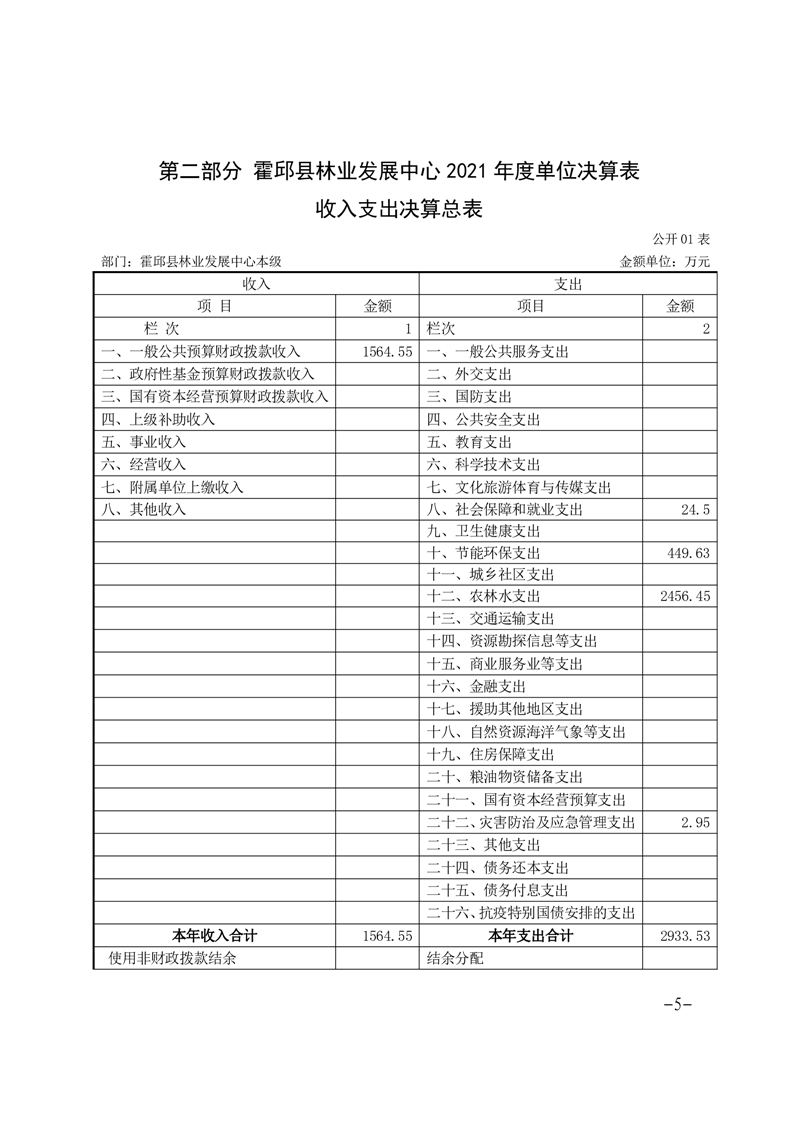 第二部分 霍邱县林业发展中心 2021 年度单位决算表

收入支出决算总表

公开 01 表

部门：霍邱县林业发展中心本级

金额单位：万元

| 收入 | | 支出 | |
|---|---|---|---|
| 项 目 | 金额 | 项目 | 金额 |
| 栏 次 | 1 | 栏次 | 2 |
| 一、一般公共预算财政拨款收入 | 1564.55 | 一、一般公共服务支出 | |
| 二、政府性基金预算财政拨款收入 | | 二、外交支出 | |
| 三、国有资本经营预算财政拨款收入 | | 三、国防支出 | |
| 四、上级补助收入 | | 四、公共安全支出 | |
| 五、事业收入 | | 五、教育支出 | |
| 六、经营收入 | | 六、科学技术支出 | |
| 七、附属单位上缴收入 | | 七、文化旅游体育与传媒支出 | |
| 八、其他收入 | | 八、社会保障和就业支出 | 24.5 |
| | | 九、卫生健康支出 | |
| | | 十、节能环保支出 | 449.63 |
| | | 十一、城乡社区支出 | |
| | | 十二、农林水支出 | 2456.45 |
| | | 十三、交通运输支出 | |
| | | 十四、资源勘探信息等支出 | |
| | | 十五、商业服务业等支出 | |
| | | 十六、金融支出 | |
| | | 十七、援助其他地区支出 | |
| | | 十八、自然资源海洋气象等支出 | |
| | | 十九、住房保障支出 | |
| | | 二十、粮油物资储备支出 | |
| | | 二十一、国有资本经营预算支出 | |
| | | 二十二、灾害防治及应急管理支出 | 2.95 |
| | | 二十三、其他支出 | |
| | | 二十四、债务还本支出 | |
| | | 二十五、债务付息支出 | |
| | | 二十六、抗疫特别国债安排的支出 | |
| 本年收入合计 | 1564.55 | 本年支出合计 | 2933.53 |
| 使用非财政拨款结余 | | 结余分配 | |

-5-